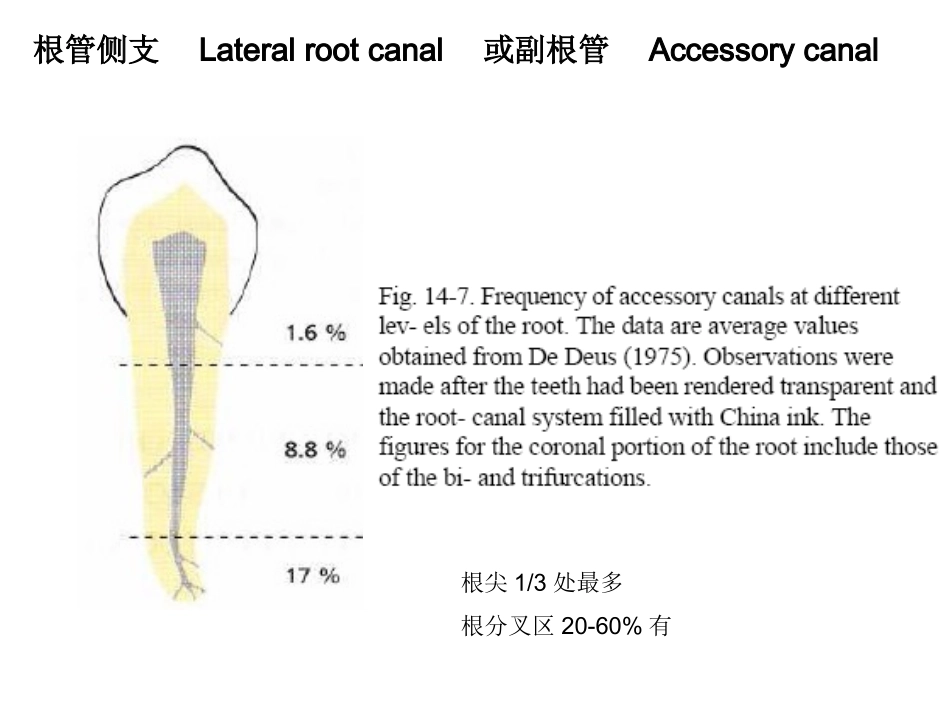 根管侧支 Lateral root canal 或副根管 Accessory canal

1.6 %

8.8 %

17 %

Fig. 14-7. Frequency of accessory canals at different lev- els of the root. The data are average values obtained from De Deus (1975). Observations were made after the teeth had been rendered transparent and the root- canal system filled with China ink. The figures for the coronal portion of the root include those of the bi- and trifurcations.

根尖 1/3 处最多

根分叉区 20-60% 有